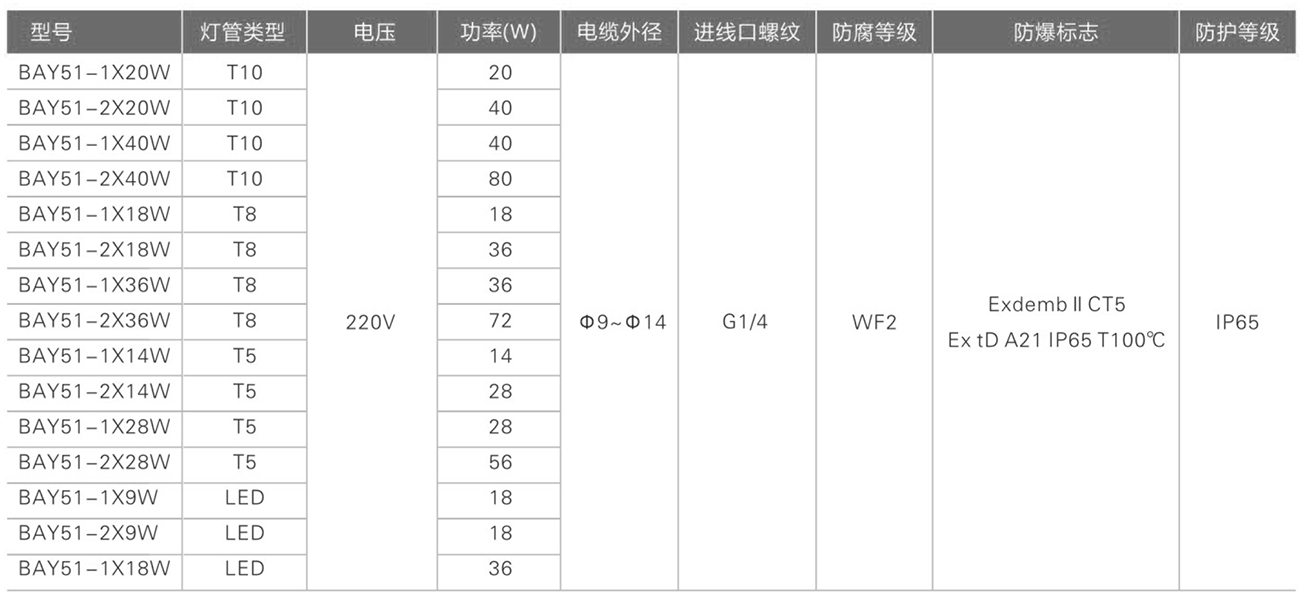 | 型号 | 灯管类型 | 电压 | 功率(W) | 电缆外径 | 进线口螺纹 | 防腐等级 | 防爆标志 | 防护等级 |
|---|---|---|---|---|---|---|---|---|
| BAY51-1X20W | T10 | 220V | 20 | Φ9~Φ14 | G1/4 | WF2 | Exdemb II CT5 Ex tD A21 IP65 T100℃ | IP65 |
| BAY51-2X20W | T10 | | 40 | | | | | |
| BAY51-1X40W | T10 | | 40 | | | | | |
| BAY51-2X40W | T10 | | 80 | | | | | |
| BAY51-1X18W | T8 | | 18 | | | | | |
| BAY51-2X18W | T8 | | 36 | | | | | |
| BAY51-1X36W | T8 | | 36 | | | | | |
| BAY51-2X36W | T8 | | 72 | | | | | |
| BAY51-1X14W | T5 | | 14 | | | | | |
| BAY51-2X14W | T5 | | 28 | | | | | |
| BAY51-1X28W | T5 | | 28 | | | | | |
| BAY51-2X28W | T5 | | 56 | | | | | |
| BAY51-1X9W | LED | | 18 | | | | | |
| BAY51-2X9W | LED | | 18 | | | | | |
| BAY51-1X18W | LED | | 36 | | | | | |